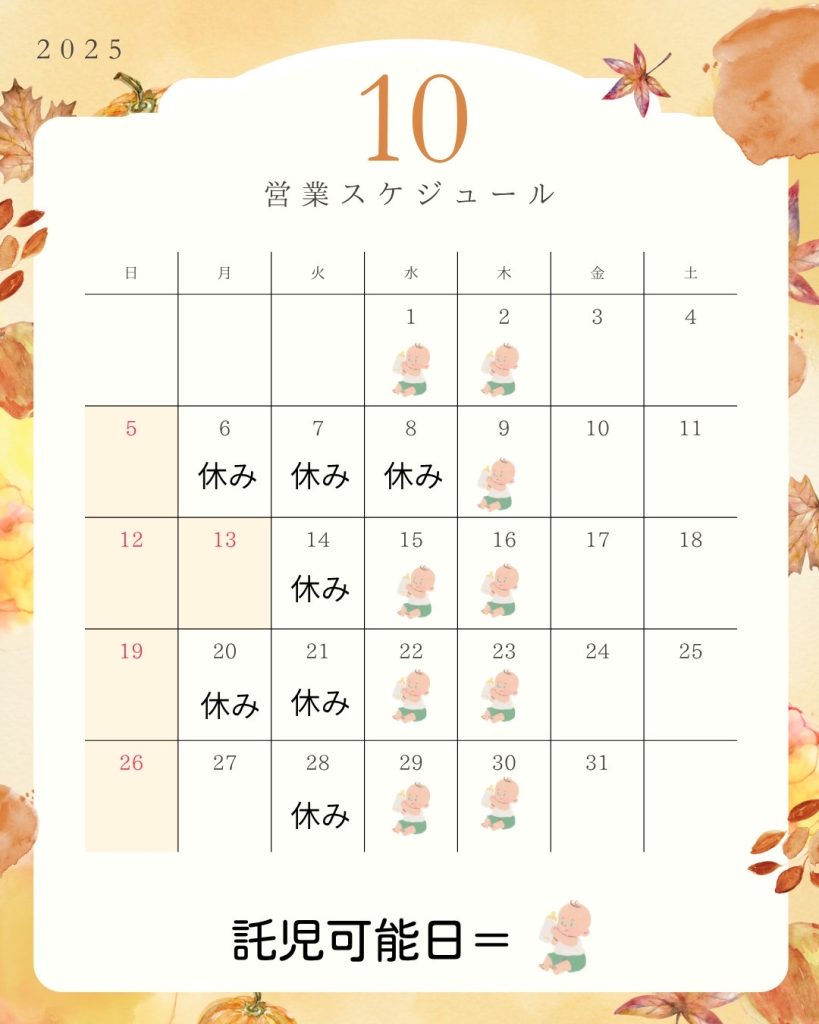 2025

10

営業スケジュール

| 日 | 月 | 火 | 水 | 木 | 金 | 土 |
|---|---|---|---|---|---|---|
| | | | 1 | 2 | 3 | 4 |
| 5 | 6 休み | 7 休み | 8 休み | 9 | 10 | 11 |
| 12 | 13 | 14 休み | 15 | 16 | 17 | 18 |
| 19 | 20 休み | 21 休み | 22 | 23 | 24 | 25 |
| 26 | 27 | 28 休み | 29 | 30 | 31 | |

託児可能日＝